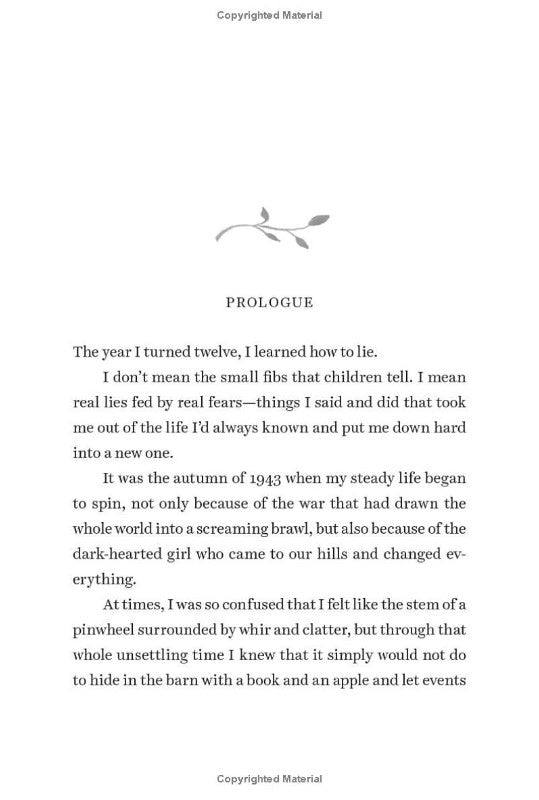 Copyrighted Material

PROLOGUE

The year I turned twelve, I learned how to lie.

I don't mean the small fibs that children tell. I mean real lies fed by real fears—things I said and did that took me out of the life I'd always known and put me down hard into a new one.

It was the autumn of 1943 when my steady life began to spin, not only because of the war that had drawn the whole world into a screaming brawl, but also because of the dark-hearted girl who came to our hills and changed everything.

At times, I was so confused that I felt like the stem of a pinwheel surrounded by whir and clatter, but through that whole unsettling time I knew that it simply would not do to hide in the barn with a book and an apple and let events

Copyrighted Material